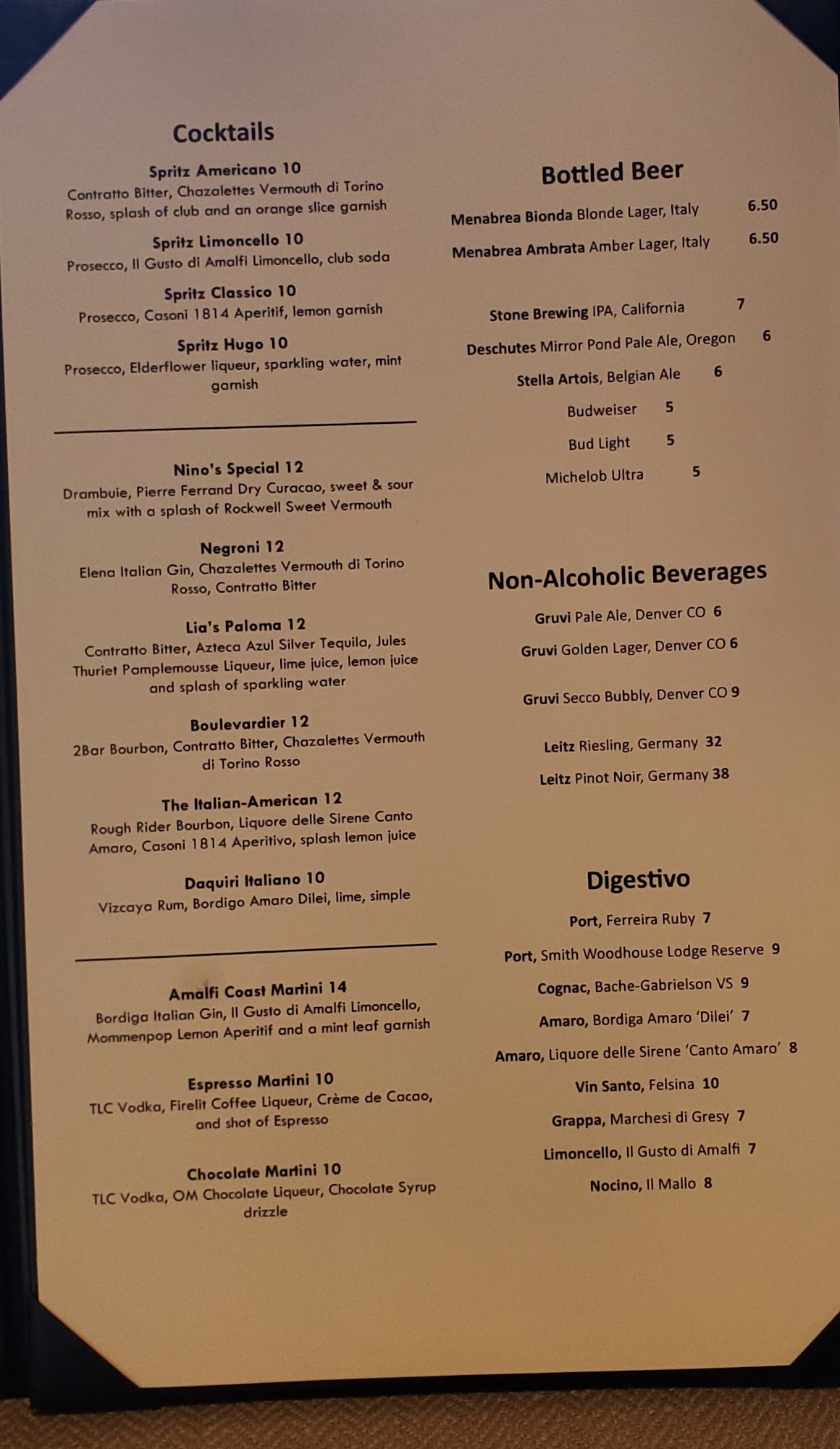 Cocktails

Spritz Americano 10
Contratto Bitter, Chazalettes Vermouth di Torino Rosso, splash of club and an orange slice garnish

Spritz Limoncello 10
Prosecco, Il Gusto di Amalfi Limoncello, club soda

Spritz Classico 10
Prosecco, Casoni 1814 Aperitif, lemon garnish

Spritz Hugo 10
Prosecco, Elderflower liqueur, sparkling water, mint garnish

Nino's Special 12
Drambuie, Pierre Ferrand Dry Curacao, sweet & sour mix with a splash of Rockwell Sweet Vermouth

Negroni 12
Elena Italian Gin, Chazalettes Vermouth di Torino Rosso, Contratto Bitter

Lia's Paloma 12
Contratto Bitter, Azteca Azul Silver Tequila, Jules Thuriet Pamplemousse Liqueur, lime juice, lemon juice and splash of sparkling water

Boulevardier 12
2Bar Bourbon, Contratto Bitter, Chazalettes Vermouth di Torino Rosso

The Italian-American 12
Rough Rider Bourbon, Liquore delle Sirene Canto Amaro, Casoni 1814 Aperitivo, splash lemon juice

Daquiri Italiano 10
Vizcaya Rum, Bordigo Amaro Dilei, lime, simple

Amalfi Coast Martini 14
Bordiga Italian Gin, Il Gusto di Amalfi Limoncello, Mommenpop Lemon Aperitif and a mint leaf garnish

Espresso Martini 10
TLC Vodka, Firelit Coffee Liqueur, Crème de Cacao, and shot of Espresso

Chocolate Martini 10
TLC Vodka, OM Chocolate Liqueur, Chocolate Syrup drizzle

Bottled Beer

Menabrea Bionda Blonde Lager, Italy 6.50
Menabrea Ambrata Amber Lager, Italy 6.50

Stone Brewing IPA, California 7
Deschutes Mirror Pond Pale Ale, Oregon 6
Stella Artois, Belgian Ale 6
Budweiser 5
Bud Light 5
Michelob Ultra 5

Non-Alcoholic Beverages

Gruvi Pale Ale, Denver CO 6
Gruvi Golden Lager, Denver CO 6
Gruvi Secco Bubbly, Denver CO 9
Leitz Riesling, Germany 32
Leitz Pinot Noir, Germany 38

Digestivo

Port, Ferreira Ruby 7
Port, Smith Woodhouse Lodge Reserve 9
Cognac, Bache-Gabrielson VS 9
Amaro, Bordiga Amaro 'Dilei' 7
Amaro, Liquore delle Sirene 'Canto Amaro' 8
Vin Santo, Felsina 10
Grappa, Marchesi di Gresy 7
Limoncello, Il Gusto di Amalfi 7
Nocino, Il Mallo 8